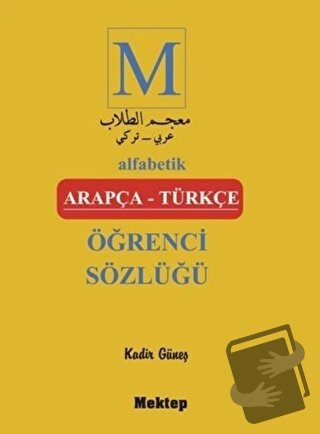 M

معجم الطلاب
عربي – تركي

alfabetik

ARAPÇA - TÜRKÇE

ÖĞRENCİ
SÖZLÜĞÜ

Kadir Güneş

Mektep